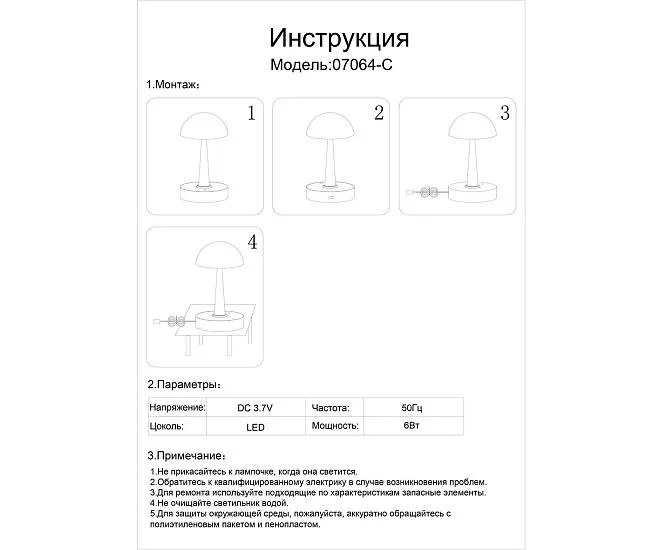 Инструкция
Модель:07064-C

1.Монтаж:

1

2

3

4

2.Параметры:

| Напряжение: | DC 3.7V | Частота: | 50Гц |
|---|---|---|---|
| Цоколь: | LED | Мощность: | 6Вт |

3.Примечание:

1.Не прикасайтесь к лампочке, когда она светится.
2.Обратитесь к квалифицированному электрику в случае возникновения проблем.
3.Для ремонта используйте подходящие по характеристикам запасные элементы.
4.Не очищайте светильник водой.
5.Для защиты окружающей среды, пожалуйста, аккуратно обращайтесь с полиэтиленовым пакетом и пенопластом.